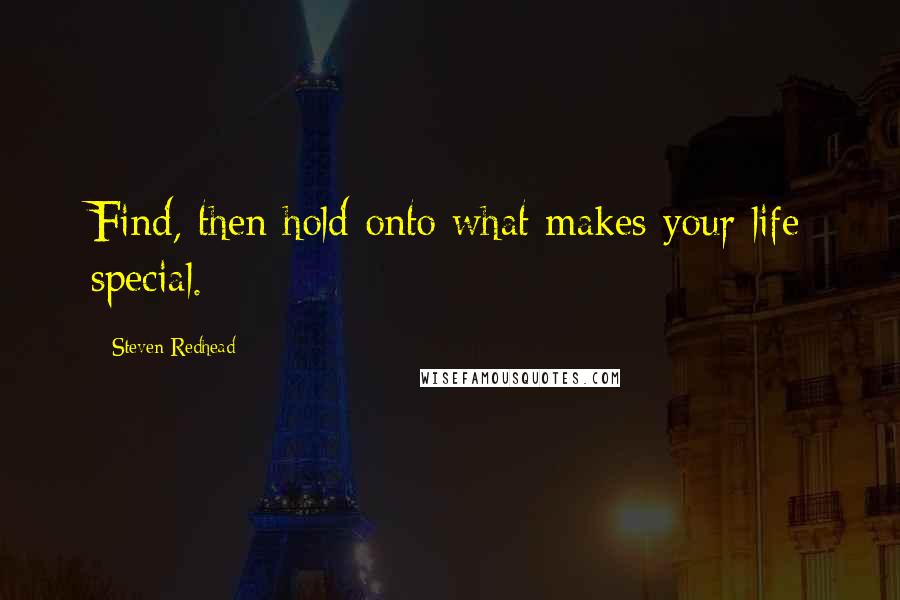 Find, then hold onto what makes your life special.

Steven Redhead

WISEFAMOUSQUOTES.COM